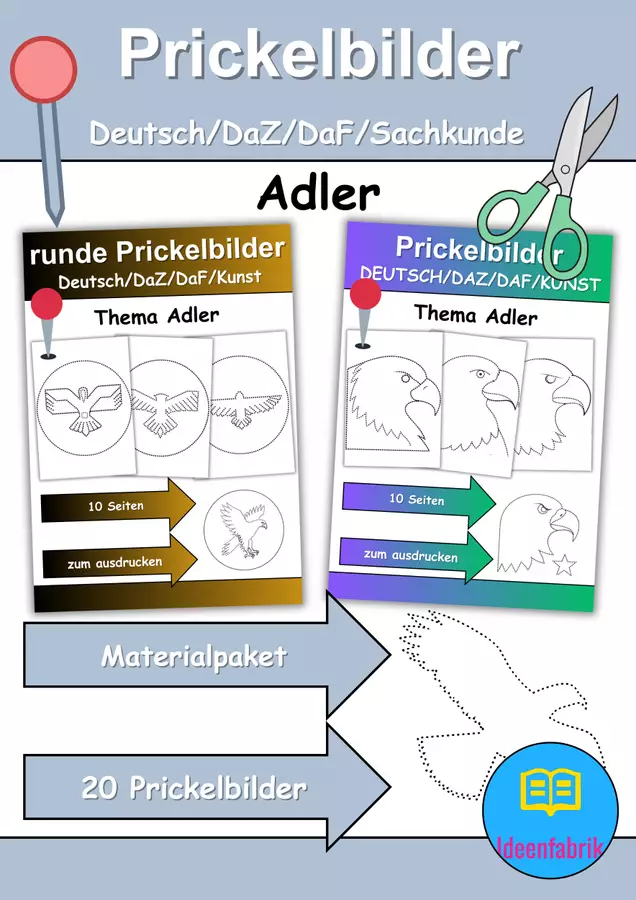 Prickelbilder

Deutsch/DaZ/DaF/Sachkunde

Adler

runde Prickelbilder
Deutsch/DaZ/DaF/Kunst

Thema Adler

10 Seiten

zum ausdrucken

Prickelbilder
DEUTSCH/DAZ/DAF/KUNST

Thema Adler

10 Seiten

zum ausdrucken

Materialpaket

20 Prickelbilder

Ideenfabrik